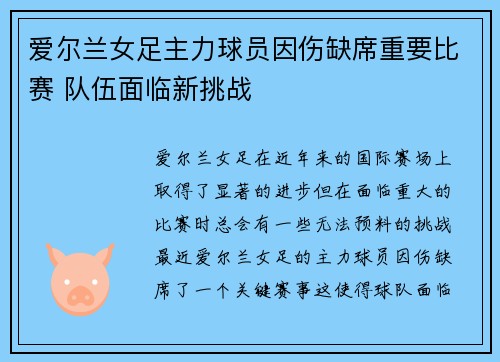 爱尔兰女足主力球员因伤缺席重要比赛 队伍面临新挑战

爱尔兰女足在近年来的国际赛场上取得了显著的进步但在面临重大的比赛时总会有一些无法预料的挑战最近爱尔兰女足的主力球员因伤缺席了一个关键赛事这使得球队面临